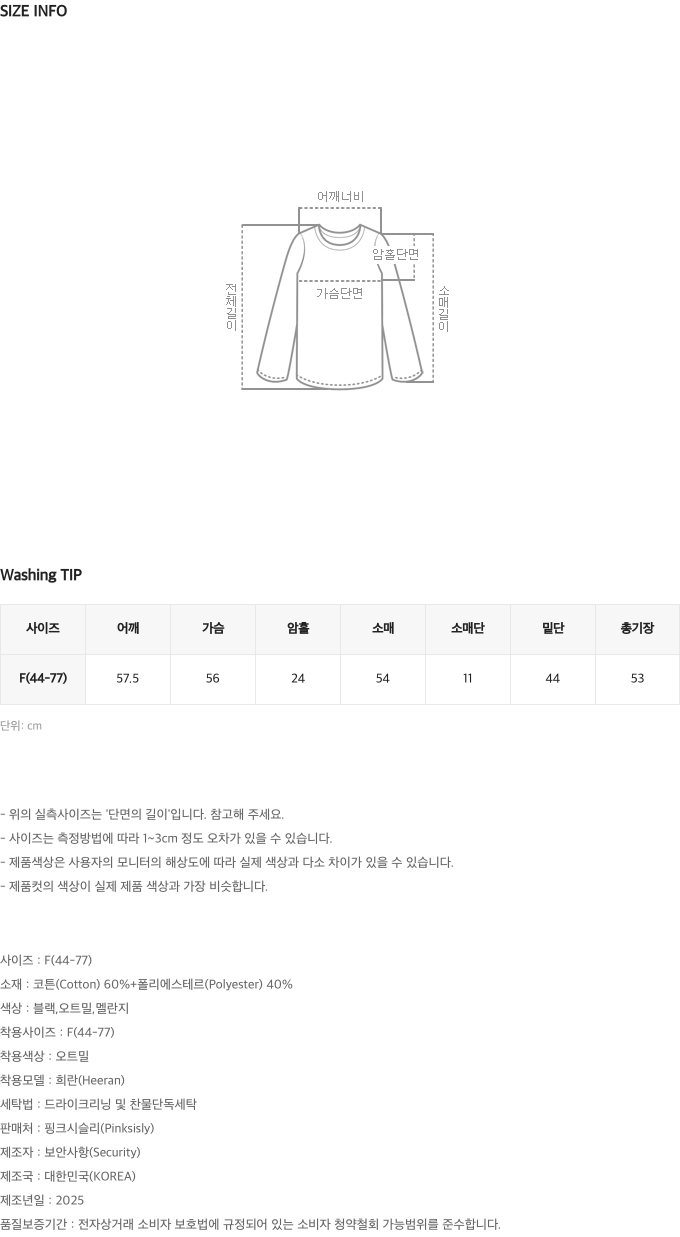 SIZE INFO

어깨너비
암홀단면
가슴단면
전체길이
소매길이

Washing TIP

| 사이즈 | 어깨 | 가슴 | 암홀 | 소매 | 소매단 | 밑단 | 총기장 |
|---|---|---|---|---|---|---|---|
| F(44-77) | 57.5 | 56 | 24 | 54 | 11 | 44 | 53 |

단위: cm

- 위의 실측사이즈는 '단면의 길이'입니다. 참고해 주세요.
- 사이즈는 측정방법에 따라 1~3cm 정도 오차가 있을 수 있습니다.
- 제품색상은 사용자의 모니터의 해상도에 따라 실제 색상과 다소 차이가 있을 수 있습니다.
- 제품컷의 색상이 실제 제품 색상과 가장 비슷합니다.

사이즈 : F(44-77)
소재 : 코튼(Cotton) 60%+폴리에스테르(Polyester) 40%
색상 : 블랙,오트밀,멜란지
착용사이즈 : F(44-77)
착용색상 : 오트밀
착용모델 : 희란(Heeran)
세탁법 : 드라이크리닝 및 찬물단독세탁
판매처 : 핑크시슬리(Pinksisly)
제조자 : 보안사항(Security)
제조국 : 대한민국(KOREA)
제조년일 : 2025
품질보증기간 : 전자상거래 소비자 보호법에 규정되어 있는 소비자 청약철회 가능범위를 준수합니다.